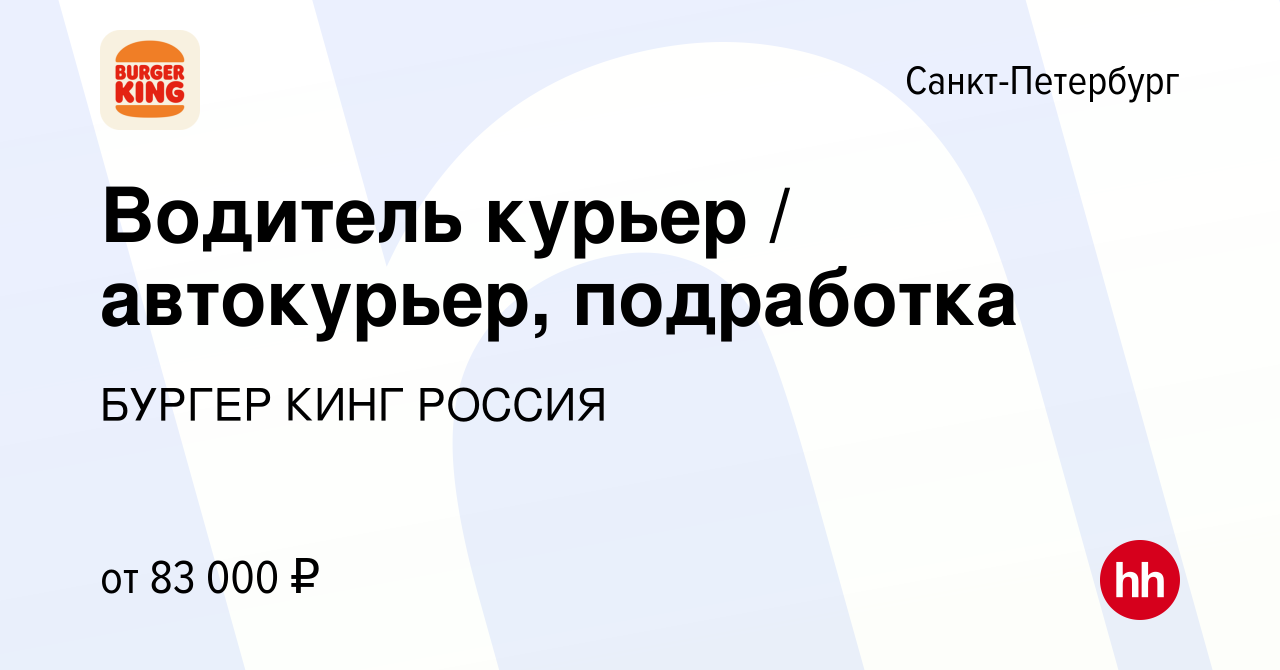 BURGER KING

Санкт-Петербург

Водитель курьер / автокурьер, подработка

БУРГЕР КИНГ РОССИЯ

от 83 000 ₽

hh